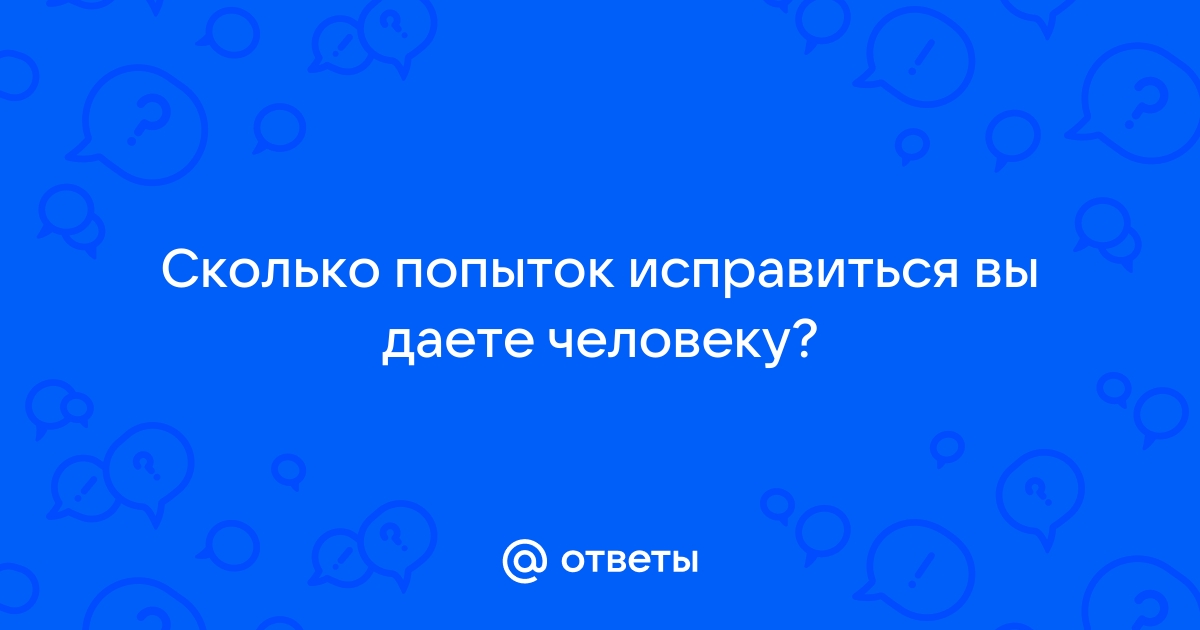 Сколько попыток исправиться вы даете человеку?

@ ответы